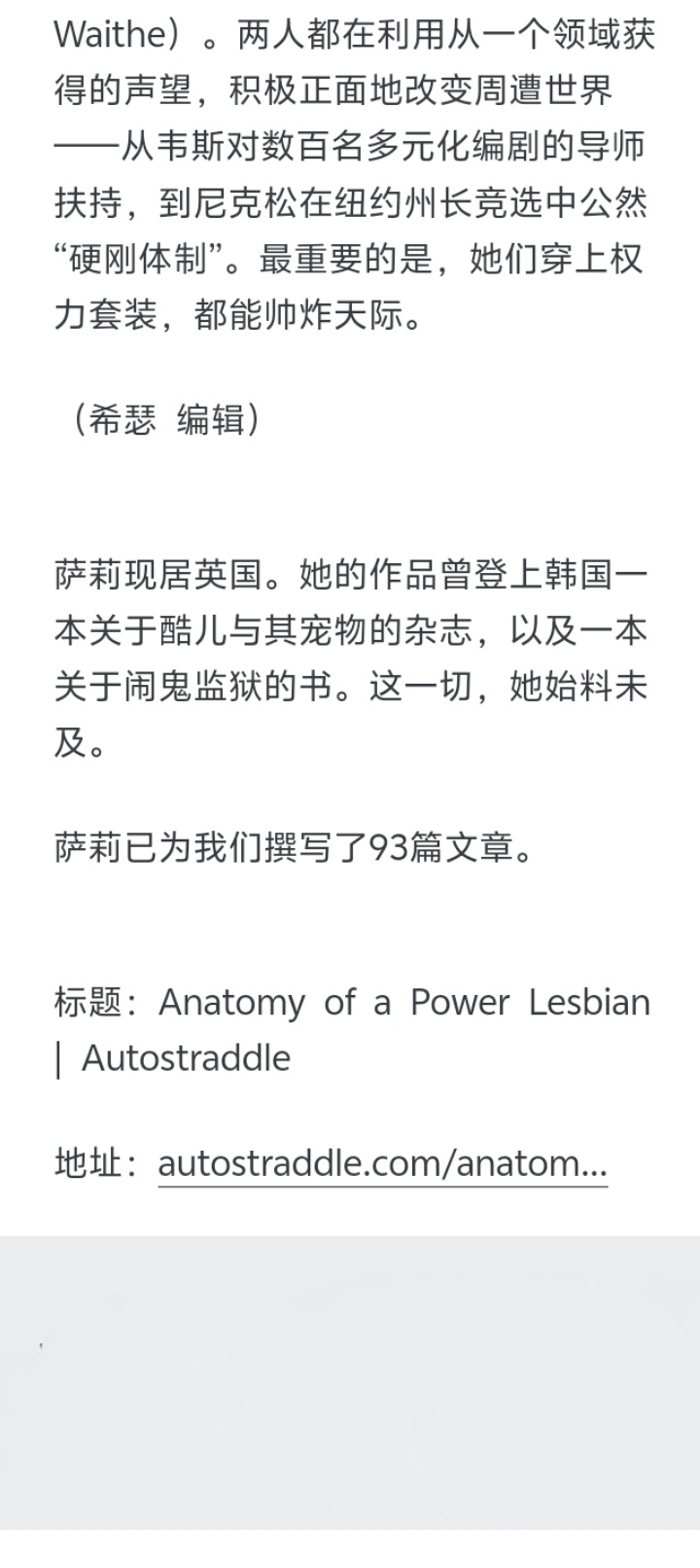 Waithe）。两人都在利用从一个领域获得的声望，积极正面地改变周遭世界——从韦斯对数百名多元化编剧的导师扶持，到尼克松在纽约州长竞选中公然“硬刚体制”。最重要的是，她们穿上权力套装，都能帅炸天际。

（希瑟 编辑）

萨莉现居英国。她的作品曾登上韩国一本关于酷儿与其宠物的杂志，以及一本关于闹鬼监狱的书。这一切，她始料未及。

萨莉已为我们撰写了93篇文章。

标题：Anatomy of a Power Lesbian | Autostraddle

地址：autostraddle.com/anatom...